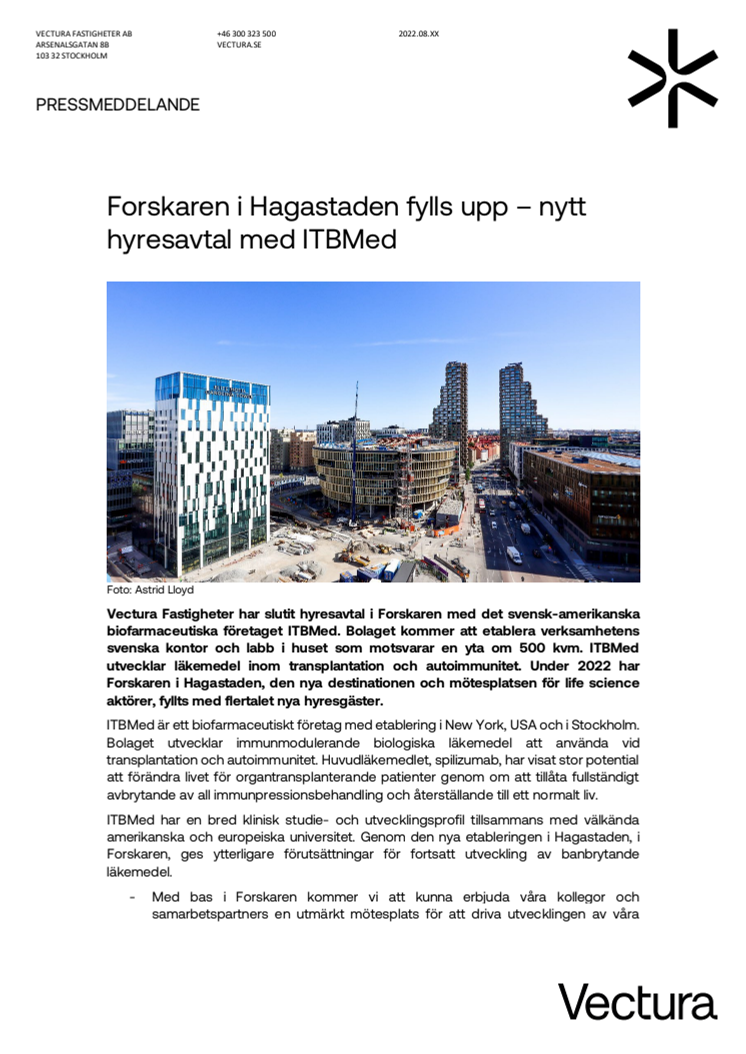 VECTURA FASTIGHETER AB
ARSENALSGATAN 8B
103 32 STOCKHOLM

+46 300 323 500
VECTURA.SE

2022.08.XX

PRESSMEDDELANDE

Forskaren i Hagastaden fylls upp – nytt hyresavtal med ITBMed

Foto: Astrid Lloyd

Vectura Fastigheter har slutit hyresavtal i Forskaren med det svensk-amerikanska biofarmaceutiska företaget ITBMed. Bolaget kommer att etablera verksamhetens svenska kontor och labb i huset som motsvarar en yta om 500 kvm. ITBMed utvecklar läkemedel inom transplantation och autoimmunitet. Under 2022 har Forskaren i Hagastaden, den nya destinationen och mötesplatsen för life science aktörer, fyllts med flertalet nya hyresgäster.

ITBMed är ett biofarmaceutiskt företag med etablering i New York, USA och i Stockholm. Bolaget utvecklar immunmodulerande biologiska läkemedel att använda vid transplantation och autoimmunitet. Huvudläkemedlet, spilizumab, har visat stor potential att förändra livet för organtransplanterande patienter genom om att tillåta fullständigt avbrytande av all immunpressionsbehandling och återställande till ett normalt liv.

ITBMed har en bred klinisk studie- och utvecklingsprofil tillsammans med välkända amerikanska och europeiska universitet. Genom den nya etableringen i Hagastaden, i Forskaren, ges ytterligare förutsättningar för fortsatt utveckling av banbrytande läkemedel.

- Med bas i Forskaren kommer vi att kunna erbjuda våra kollegor och samarbetspartners en utmärkt mötesplats för att driva utvecklingen av våra

Vectura